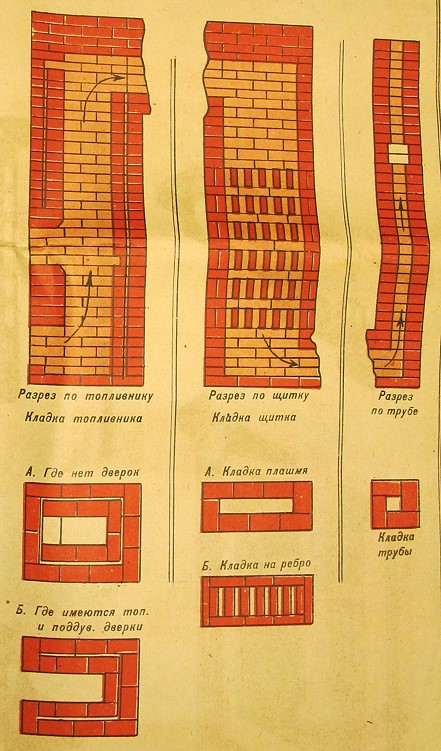 Разрез по топливнику

Кладка топливника

А. Где нет дверок

Б. Где имеются топ. и поддув. дверки

Разрез по щитку

Кладка щитка

А. Кладка плашмя

Б. Кладка на ребро

Разрез по трубе

Кладка трубы